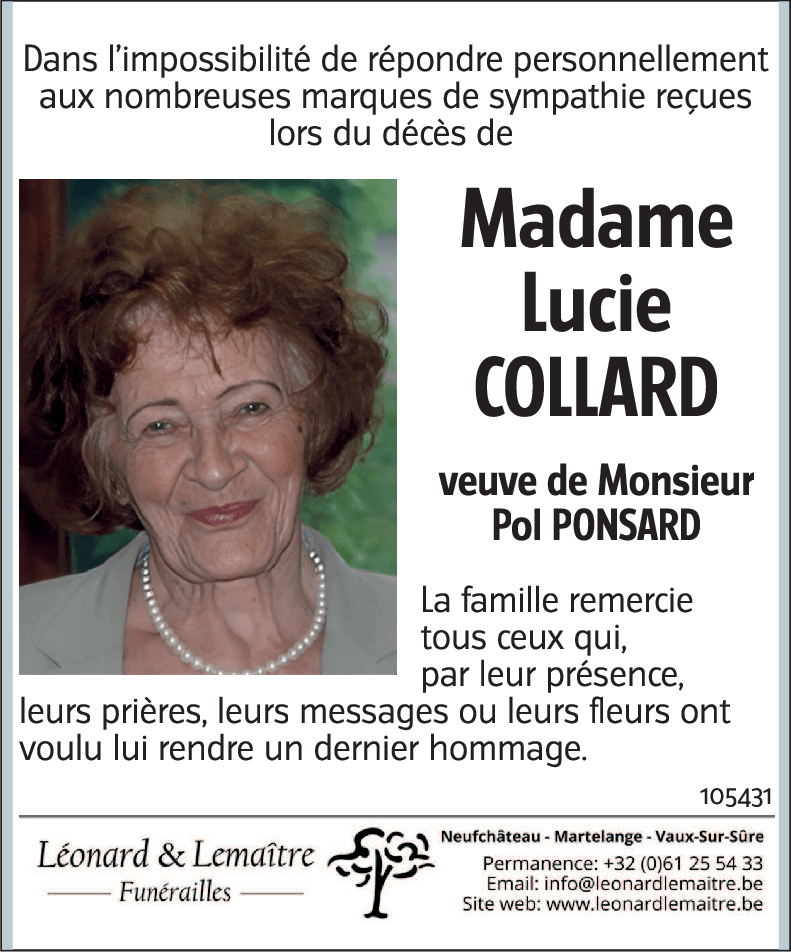 Dans l'impossibilité de répondre personnellement aux nombreuses marques de sympathie reçues lors du décès de

Madame
Lucie
COLLARD

veuve de Monsieur
Pol PONSARD

La famille remercie tous ceux qui, par leur présence, leurs prières, leurs messages ou leurs fleurs ont voulu lui rendre un dernier hommage.

105431

Léonard & Lemaître
Funérailles

Neufchâteau - Martelange - Vaux-Sur-Sûre
Permanence: +32 (0)61 25 54 33
Email: info@leonardlemaitre.be
Site web: www.leonardlemaitre.be